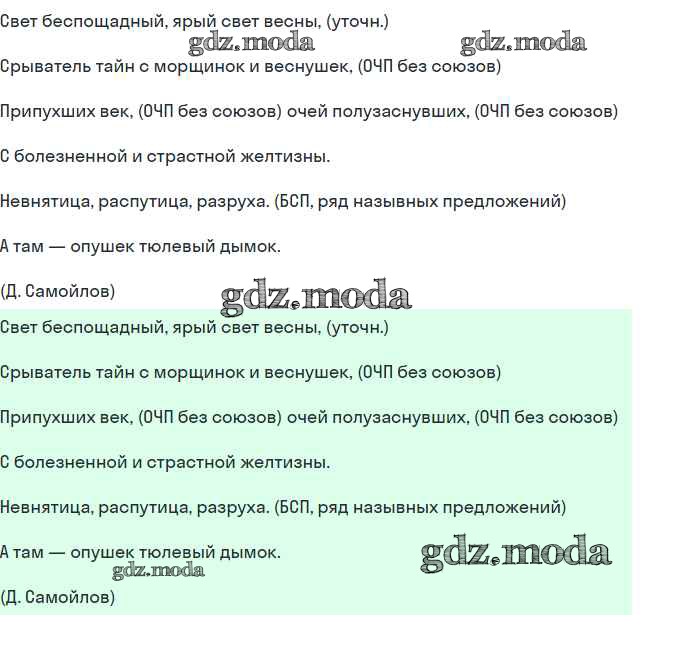 Свет беспощадный, ярый свет весны, (уточн.)

gdz.moda gdz.moda

Срыватель тайн с морщинок и веснушек, (ОЧП без союзов)

Припухших век, (ОЧП без союзов) очей полузаснувших, (ОЧП без союзов)

С болезненной и страстной желтизны.

Невнятица, распутица, разруха. (БСП, ряд назывных предложений)

А там — опушек тюлевый дымок.

(Д. Самойлов)

gdz.moda

Свет беспощадный, ярый свет весны, (уточн.)

Срыватель тайн с морщинок и веснушек, (ОЧП без союзов)

Припухших век, (ОЧП без союзов) очей полузаснувших, (ОЧП без союзов)

С болезненной и страстной желтизны.

Невнятица, распутица, разруха. (БСП, ряд назывных предложений)

А там — опушек тюлевый дымок.

gdz.moda gdz.moda

(Д. Самойлов)